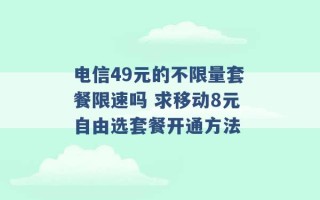 电信49元的不限量套餐限速吗 求移动8元自由选套餐开通方法